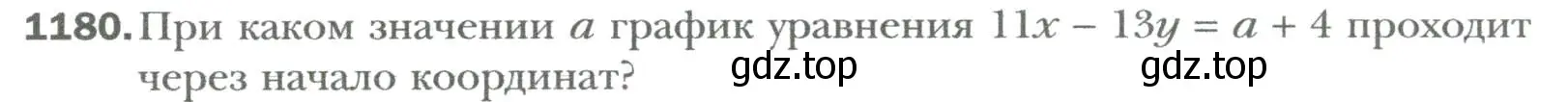 1180. При каком значении $a$ график уравнения $11x - 13y = a + 4$ проходит через начало координат? gdz.top gdz.top